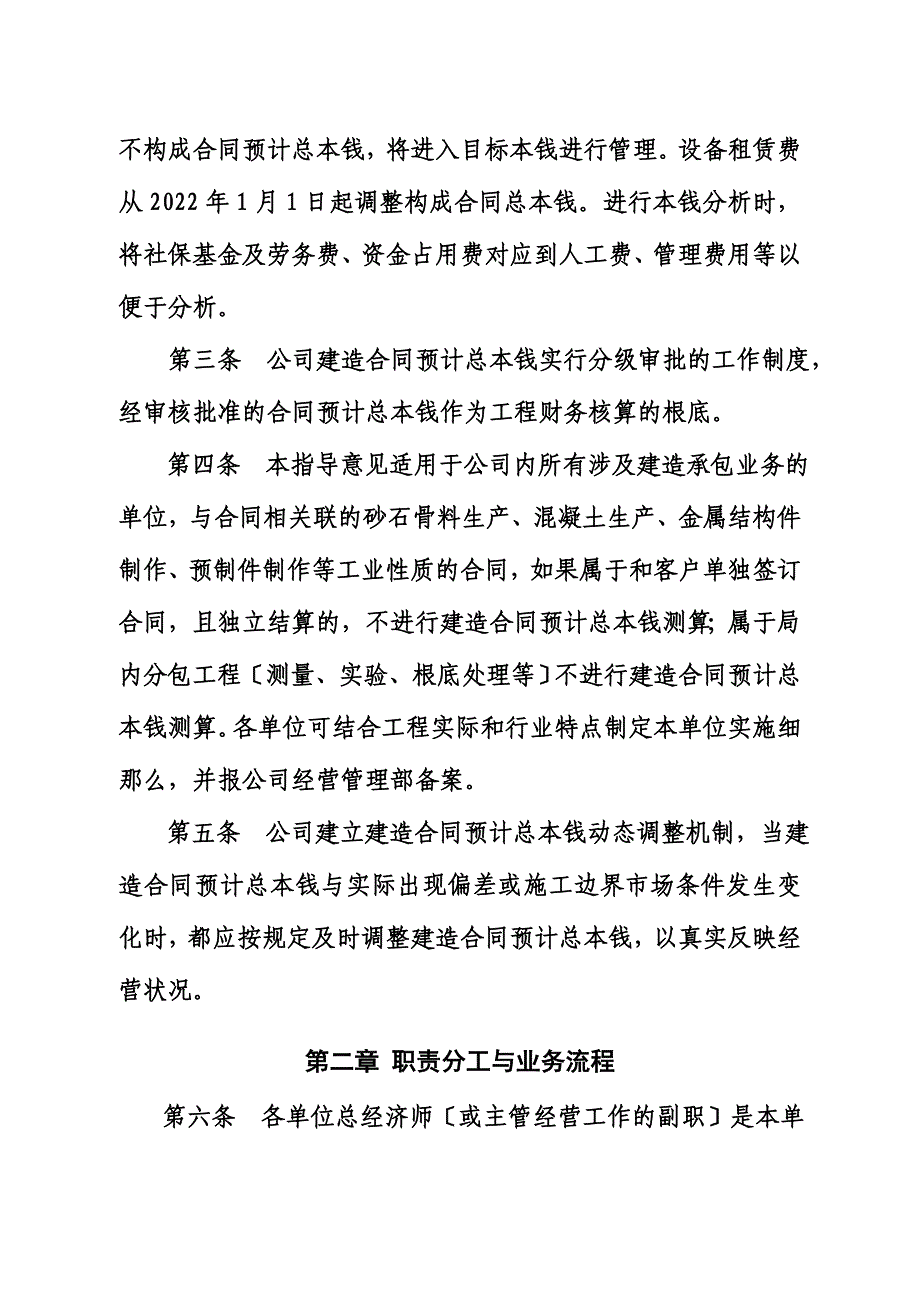 不构成合同预计总本钱，将进入目标本钱进行管理。设备租赁费从 2022 年 1 月 1 日起调整构成合同总本钱。进行本钱分析时，将社保基金及劳务费、资金占用费对应到人工费、管理费用等以便于分析。

第三条　公司建造合同预计总本钱实行分级审批的工作制度，经审核批准的合同预计总本钱作为工程财务核算的根底。

第四条　本指导意见适用于公司内所有涉及建造承包业务的单位，与合同相关联的砂石骨料生产、混凝土生产、金属结构件制作、预制件制作等工业性质的合同，如果属于和客户单独签订合同，且独立结算的，不进行建造合同预计总本钱测算；属于局内分包工程〔测量、实验、根底处理等〕不进行建造合同预计总本钱测算。各单位可结合工程实际和行业特点制定本单位实施细那么，并报公司经营管理部备案。

第五条　公司建立建造合同预计总本钱动态调整机制，当建造合同预计总本钱与实际出现偏差或施工边界市场条件发生变化时，都应按规定及时调整建造合同预计总本钱，以真实反映经营状况。

第二章 职责分工与业务流程

第六条　各单位总经济师〔或主管经营工作的副职〕是本单